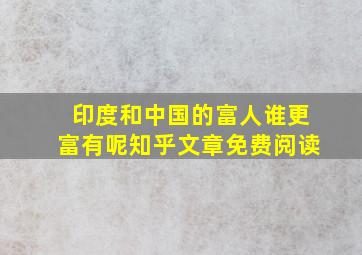 印度和中国的富人谁更富有呢知乎文章免费阅读